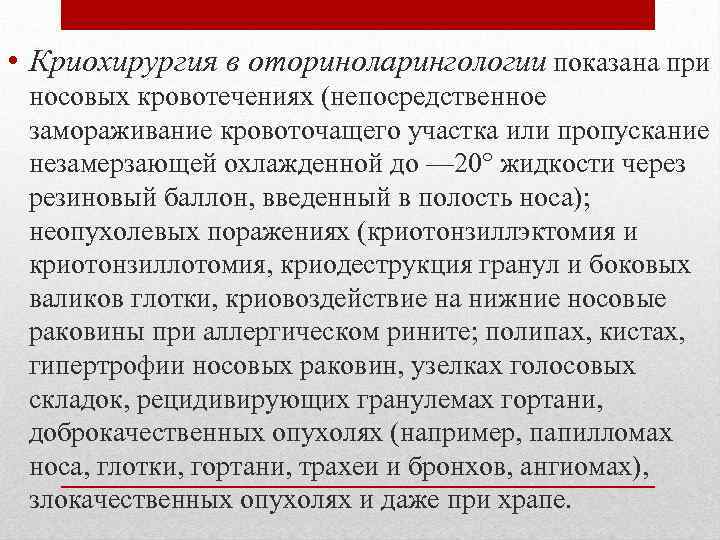 • Криохирургия в оториноларингологии показана при носовых кровотечениях (непосредственное замораживание кровоточащего участка или пропускание незамерзающей охлажденной до —20° жидкости через резиновый баллон, введенный в полость носа); неопухолевых поражениях (криотонзиллэктомия и криотонзиллотомия, криодеструкция гранул и боковых валиков глотки, криовоздействие на нижние носовые раковины при аллергическом рините; полипах, кистах, гипертрофии носовых раковин, узелках голосовых складок, рецидивирующих гранулемах гортани, доброкачественных опухолях (например, папилломах носа, глотки, гортани, трахеи и бронхов, ангиомах), злокачественных опухолях и даже при храпе.